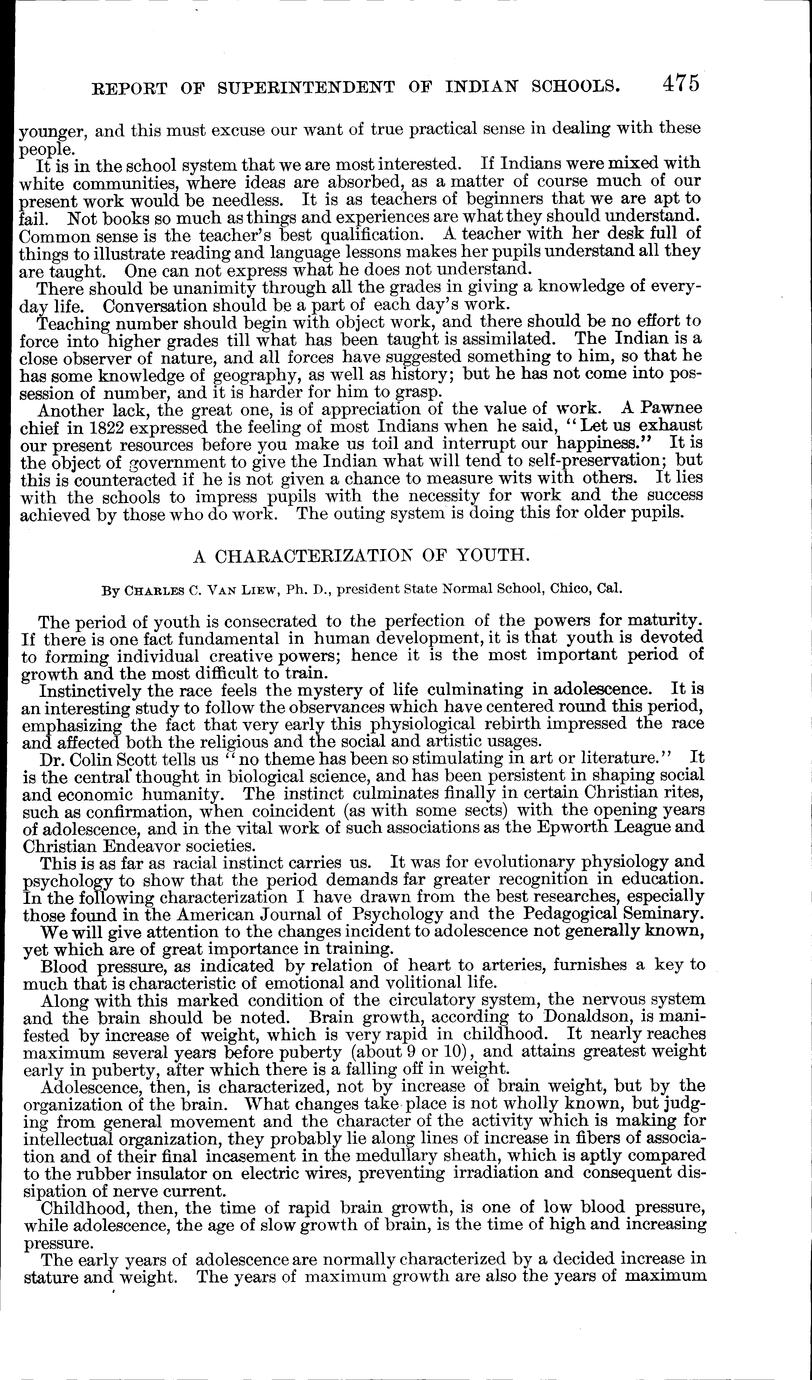 REPORT OF SUPERINTENDENT OF INDIAN SCHOOLS. 475

younger, and this must excuse our want of true practical sense in dealing with these people.

It is in the school system that we are most interested. If Indians were mixed with white communities, where ideas are absorbed, as a matter of course much of our present work would be needless. It is as teachers of beginners that we are apt to fail. Not books so much as things and experiences are what they should understand. Common sense is the teacher's best qualification. A teacher with her desk full of things to illustrate reading and language lessons makes her pupils understand all they are taught. One can not express what he does not understand.

There should be unanimity through all the grades in giving a knowledge of everyday life. Conversation should be a part of each day's work.

Teaching number should begin with object work, and there should be no effort to force into higher grades till what has been taught is assimilated. The Indian is a close observer of nature, and all forces have suggested something to him, so that he has some knowledge of geography, as well as history; but he has not come into possession of number, and it is harder for him to grasp.

Another lack, the great one, is of appreciation of the value of work. A Pawnee chief in 1822 expressed the feeling of most Indians when he said, "Let us exhaust our present resources before you make us toil and interrupt our happiness." It is the object of government to give the Indian what will tend to self-preservation; but this is counteracted if he is not given a chance to measure wits with others. It lies with the schools to impress pupils with the necessity for work and the success achieved by those who do work. The outing system is doing this for older pupils.

A CHARACTERIZATION OF YOUTH.

By CHARLES C. VAN LIEW, Ph. D., president State Normal School, Chico, Cal.

The period of youth is consecrated to the perfection of the powers for maturity. If there is one fact fundamental in human development, it is that youth is devoted to forming individual creative powers; hence it is the most important period of growth and the most difficult to train.

Instinctively the race feels the mystery of life culminating in adolescence. It is an interesting study to follow the observances which have centered round this period, emphasizing the fact that very early this physiological rebirth impressed the race and affected both the religious and the social and artistic usages.

Dr. Colin Scott tells us "no theme has been so stimulating in art or literature." It is the central thought in biological science, and has been persistent in shaping social and economic humanity. The instinct culminates finally in certain Christian rites, such as confirmation, when coincident (as with some sects) with the opening years of adolescence, and in the vital work of such associations as the Epworth League and Christian Endeavor societies.

This is as far as racial instinct carries us. It was for evolutionary physiology and psychology to show that the period demands far greater recognition in education. In the following characterization I have drawn from the best researches, especially those found in the American Journal of Psychology and the Pedagogical Seminary.

We will give attention to the changes incident to adolescence not generally known, yet which are of great importance in training.

Blood pressure, as indicated by relation of heart to arteries, furnishes a key to much that is characteristic of emotional and volitional life.

Along with this marked condition of the circulatory system, the nervous system and the brain should be noted. Brain growth, according to Donaldson, is manifested by increase of weight, which is very rapid in childhood. It nearly reaches maximum several years before puberty (about 9 or 10), and attains greatest weight early in puberty, after which there is a falling off in weight.

Adolescence, then, is characterized, not by increase of brain weight, but by the organization of the brain. What changes take place is not wholly known, but judging from general movement and the character of the activity which is making for intellectual organization, they probably lie along lines of increase in fibers of association and of their final incasement in the medullary sheath, which is aptly compared to the rubber insulator on electric wires, preventing irradiation and consequent dissipation of nerve current.

Childhood, then, the time of rapid brain growth, is one of low blood pressure, while adolescence, the age of slow growth of brain, is the time of high and increasing pressure.

The early years of adolescence are normally characterized by a decided increase in stature and weight. The years of maximum growth are also the years of maximum